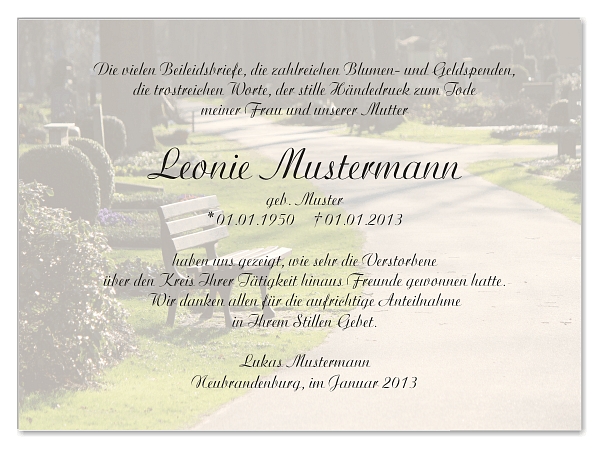 Die vielen Beileidsbriefe, die zahlreichen Blumen- und Geldspenden,
die trostreichen Worte, der stille Händedruck zum Tode
meiner Frau und unserer Mutter

Leonie Mustermann

geb. Muster
*01.01.1950 †01.01.2013

haben uns gezeigt, wie sehr die Verstorbene
über den Kreis Ihrer Tätigkeit hinaus Freunde gewonnen hatte.
Wir danken allen für die aufrichtige Anteilnahme
in Ihrem Stillen Gebet.

Lukas Mustermann
Neubrandenburg, im Januar 2013